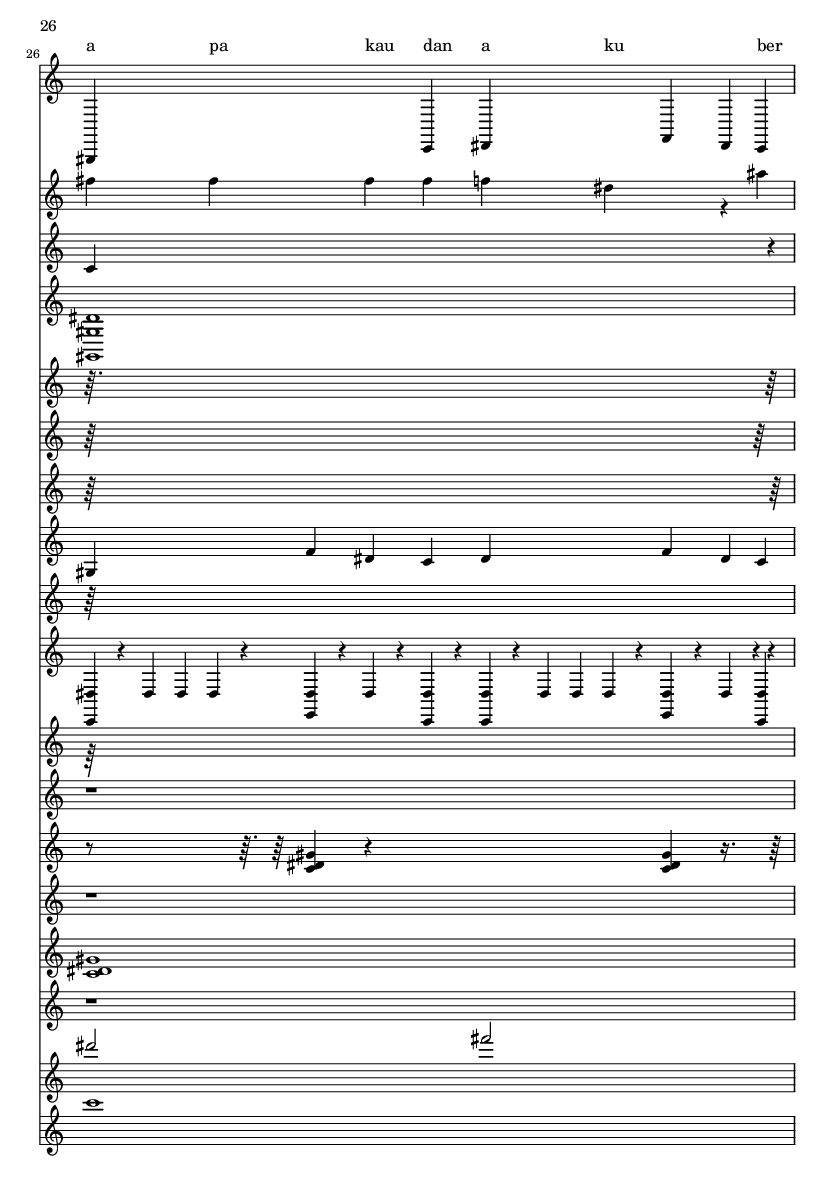 26

26

a pa kau dan a ku ber